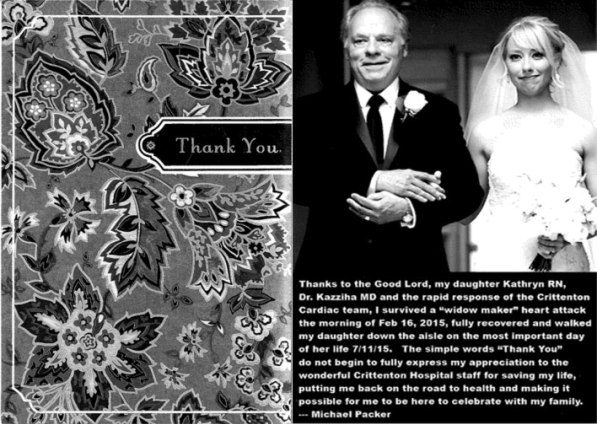 Thank You.

Thanks to the Good Lord, my daughter Kathryn RN, Dr. Kazziha MD and the rapid response of the Crittenton Cardiac team, I survived a "widow maker" heart attack the morning of Feb 16, 2015, fully recovered and walked my daughter down the aisle on the most important day of her life 7/11/15. The simple words "Thank You" do not begin to fully express my appreciation to the wonderful Crittenton Hospital staff for saving my life, putting me back on the road to health and making it possible for me to be here to celebrate with my family.
--- Michael Packer